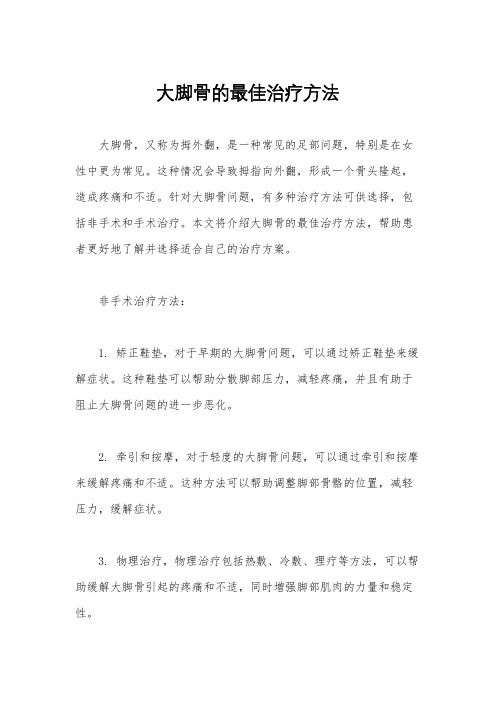 大脚骨的最佳治疗方法

大脚骨，又称为拇外翻，是一种常见的足部问题，特别是在女性中更为常见。这种情况会导致拇指向外翻，形成一个骨头隆起，造成疼痛和不适。针对大脚骨问题，有多种治疗方法可供选择，包括非手术和手术治疗。本文将介绍大脚骨的最佳治疗方法，帮助患者更好地了解并选择适合自己的治疗方案。

非手术治疗方法：

1. 矫正鞋垫，对于早期的大脚骨问题，可以通过矫正鞋垫来缓解症状。这种鞋垫可以帮助分散脚部压力，减轻疼痛，并且有助于阻止大脚骨问题的进一步恶化。

2. 牵引和按摩，对于轻度的大脚骨问题，可以通过牵引和按摩来缓解疼痛和不适。这种方法可以帮助调整脚部骨骼的位置，减轻压力，缓解症状。

3. 物理治疗，物理治疗包括热敷、冷敷、理疗等方法，可以帮助缓解大脚骨引起的疼痛和不适，同时增强脚部肌肉的力量和稳定性。